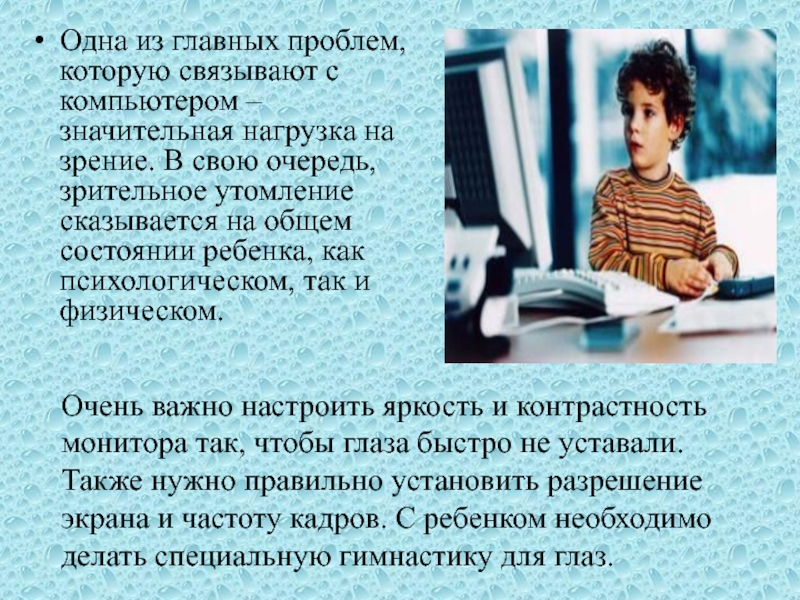 • Одна из главных проблем, которую связывают с компьютером – значительная нагрузка на зрение. В свою очередь, зрительное утомление сказывается на общем состоянии ребенка, как психологическом, так и физическом.

Очень важно настроить яркость и контрастность монитора так, чтобы глаза быстро не уставали. Также нужно правильно установить разрешение экрана и частоту кадров. С ребенком необходимо делать специальную гимнастику для глаз.